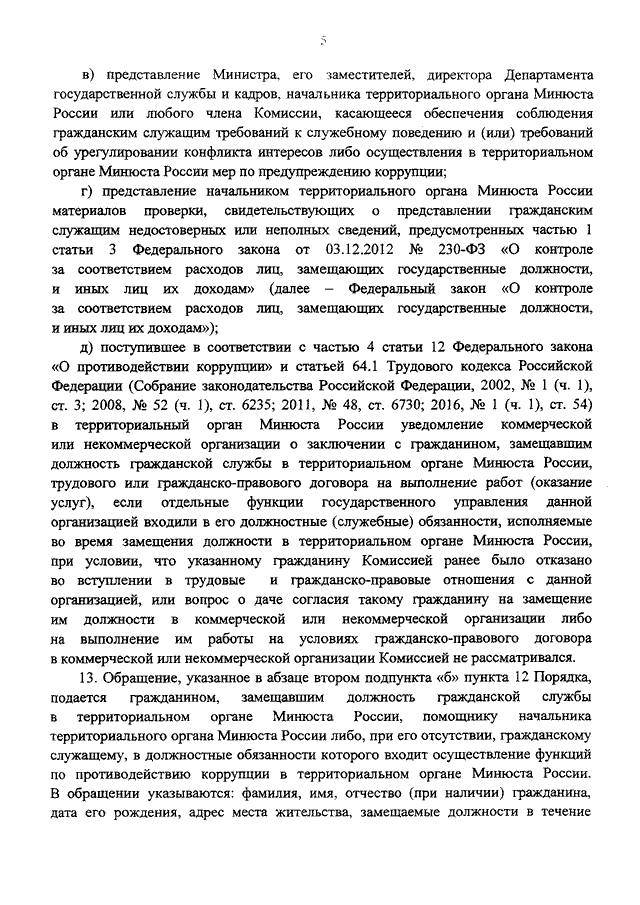 5

в) представление Министра, его заместителей, директора Департамента государственной службы и кадров, начальника территориального органа Минюста России или любого члена Комиссии, касающееся обеспечения соблюдения гражданским служащим требований к служебному поведению и (или) требований об урегулировании конфликта интересов либо осуществления в территориальном органе Минюста России мер по предупреждению коррупции;

г) представление начальником территориального органа Минюста России материалов проверки, свидетельствующих о представлении гражданским служащим недостоверных или неполных сведений, предусмотренных частью 1 статьи 3 Федерального закона от 03.12.2012 № 230-ФЗ «О контроле за соответствием расходов лиц, замещающих государственные должности, и иных лиц их доходам» (далее – Федеральный закон «О контроле за соответствием расходов лиц, замещающих государственные должности, и иных лиц их доходам»);

д) поступившее в соответствии с частью 4 статьи 12 Федерального закона «О противодействии коррупции» и статьей 64.1 Трудового кодекса Российской Федерации (Собрание законодательства Российской Федерации, 2002, № 1 (ч. 1), ст. 3; 2008, № 52 (ч. 1), ст. 6235; 2011, № 48, ст. 6730; 2016, № 1 (ч. 1), ст. 54) в территориальный орган Минюста России уведомление коммерческой или некоммерческой организации о заключении с гражданином, замещавшим должность гражданской службы в территориальном органе Минюста России, трудового или гражданско-правового договора на выполнение работ (оказание услуг), если отдельные функции государственного управления данной организацией входили в его должностные (служебные) обязанности, исполняемые во время замещения должности в территориальном органе Минюста России, при условии, что указанному гражданину Комиссией ранее было отказано во вступлении в трудовые и гражданско-правовые отношения с данной организацией, или вопрос о даче согласия такому гражданину на замещение им должности в коммерческой или некоммерческой организации либо на выполнение им работы на условиях гражданско-правового договора в коммерческой или некоммерческой организации Комиссией не рассматривался.

13. Обращение, указанное в абзаце втором подпункта «б» пункта 12 Порядка, подается гражданином, замещавшим должность гражданской службы в территориальном органе Минюста России, помощнику начальника территориального органа Минюста России либо, при его отсутствии, гражданскому служащему, в должностные обязанности которого входит осуществление функций по противодействию коррупции в территориальном органе Минюста России. В обращении указываются: фамилия, имя, отчество (при наличии) гражданина, дата его рождения, адрес места жительства, замещаемые должности в течение